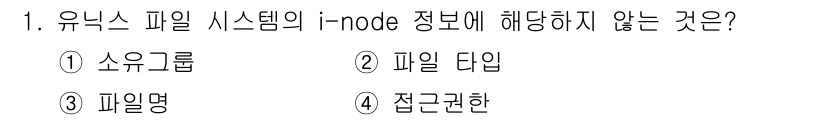 1. 유닉스 파일 시스템의 i-node 정보에 해당하지 않는 것은?

① 소유그룹 ② 파일 타입

③ 파일명 ④ 접근권한